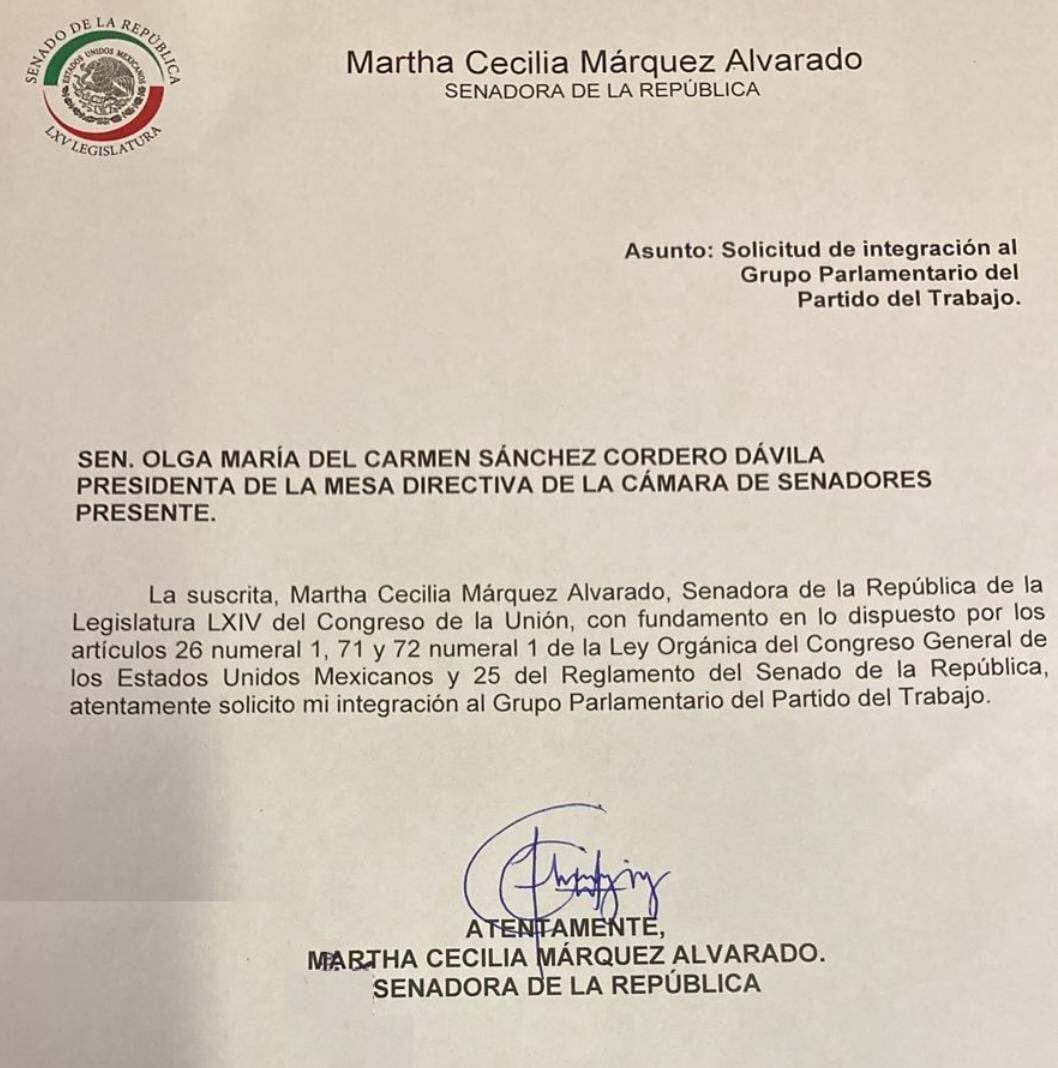 SENADO DE LA REPÚBLICA
ESTADOS UNIDOS MEXICANOS
LXV LEGISLATURA

Martha Cecilia Márquez Alvarado
SENADORA DE LA REPÚBLICA

Asunto: Solicitud de integración al Grupo Parlamentario del Partido del Trabajo.

SEN. OLGA MARÍA DEL CARMEN SÁNCHEZ CORDERO DÁVILA
PRESIDENTA DE LA MESA DIRECTIVA DE LA CÁMARA DE SENADORES
PRESENTE.

La suscrita, Martha Cecilia Márquez Alvarado, Senadora de la República de la Legislatura LXIV del Congreso de la Unión, con fundamento en lo dispuesto por los artículos 26 numeral 1, 71 y 72 numeral 1 de la Ley Orgánica del Congreso General de los Estados Unidos Mexicanos y 25 del Reglamento del Senado de la República, atentamente solicito mi integración al Grupo Parlamentario del Partido del Trabajo.

ATENTAMENTE,
MARTHA CECILIA MÁRQUEZ ALVARADO.
SENADORA DE LA REPÚBLICA